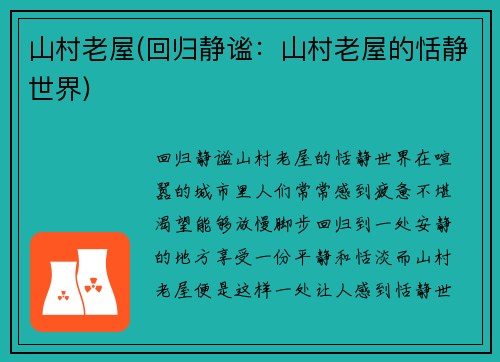 山村老屋(回归静谧：山村老屋的恬静世界)

回归静谧山村老屋的恬静世界在喧嚣的城市里人们常常感到疲惫不堪渴望能够放慢脚步回归到一处安静的地方享受一份平静和恬淡而山村老屋便是这样一处让人感到恬静世